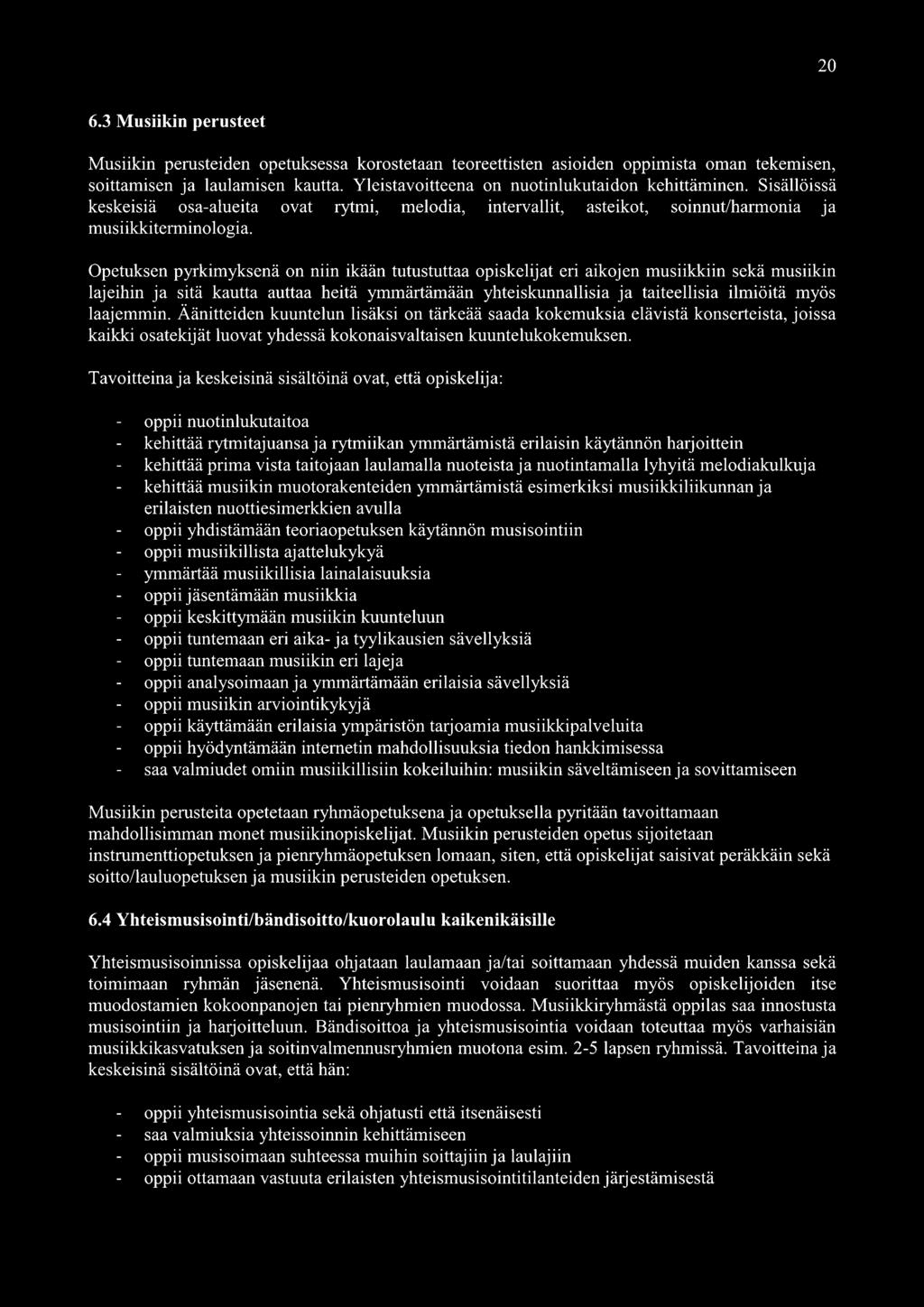 20

6.3 Musiikin perusteet

Musiikin perusteiden opetuksessa korostetaan teoreettisten asioiden oppimista oman tekemisen, soittamisen ja laulamisen kautta. Yleistavoitteena on nuotinlukutaidon kehittäminen. Sisällöissä keskeisiä osa-alueita ovat rytmi, melodia, intervallit, asteikot, soinnut/harmonia ja musiikkiterminologia.

Opetuksen pyrkimyksenä on niin ikään tutustuttaa opiskelijat eri aikojen musiikkiin sekä musiikin lajeihin ja sitä kautta auttaa heitä ymmärtämään yhteiskunnallisia ja taiteellisia ilmiöitä myös laajemmin. Äänitteiden kuuntelun lisäksi on tärkeää saada kokemuksia elävistä konserteista, joissa kaikki osatekijät luovat yhdessä kokonaisvaltaisen kuuntelukokemuksen.

Tavoitteina ja keskeisinä sisältöinä ovat, että opiskelija:

- oppii nuotinlukutaitoa
- kehittää rytmitajuansa ja rytmiikan ymmärtämistä erilaisin käytännön harjoittein
- kehittää prima vista taitojaan laulamalla nuoteista ja nuotintamalla lyhyitä melodiakulkuja
- kehittää musiikin muotorakenteiden ymmärtämistä esimerkiksi musiikkiliikunnan ja erilaisten nuottiesimerkkien avulla
- oppii yhdistämään teoriaopetuksen käytännön musisointiin
- oppii musiikillista ajattelukykyä
- ymmärtää musiikillisia lainalaisuuksia
- oppii jäsentämään musiikkia
- oppii keskittymään musiikin kuunteluun
- oppii tuntemaan eri aika- ja tyylikausien sävellyksiä
- oppii tuntemaan musiikin eri lajeja
- oppii analysoimaan ja ymmärtämään erilaisia sävellyksiä
- oppii musiikin arviointikykyjä
- oppii käyttämään erilaisia ympäristön tarjoamia musiikkipalveluita
- oppii hyödyntämään internetin mahdollisuuksia tiedon hankkimisessa
- saa valmiudet omiin musiikillisiin kokeiluihin: musiikin säveltämiseen ja sovittamiseen

Musiikin perusteita opetetaan ryhmäopetuksena ja opetuksella pyritään tavoittamaan mahdollisimman monet musiikinopiskelijat. Musiikin perusteiden opetus sijoitetaan instrumenttiopetuksen ja pienryhmäopetuksen lomaan, siten, että opiskelijat saisivat peräkkäin sekä soitto/lauluopetuksen ja musiikin perusteiden opetuksen.

6.4 Yhteismusisointi/bändisoitto/kuorolaulu kaikenikäisille

Yhteismusisoinnissa opiskelijaa ohjataan laulamaan ja/tai soittamaan yhdessä muiden kanssa sekä toimimaan ryhmän jäsenenä. Yhteismusisointi voidaan suorittaa myös opiskelijoiden itse muodostamien kokoonpanojen tai pienryhmien muodossa. Musiikkiryhmästä oppilas saa innostusta musisointiin ja harjoitteluun. Bändisoittoa ja yhteismusisointia voidaan toteuttaa myös varhaisiän musiikkikasvatuksen ja soitinvalmennusryhmien muotona esim. 2-5 lapsen ryhmissä. Tavoitteina ja keskeisinä sisältöinä ovat, että hän:

- oppii yhteismusisointia sekä ohjatusti että itsenäisesti
- saa valmiuksia yhteissoinnin kehittämiseen
- oppii musisoimaan suhteessa muihin soittajiin ja laulajiin
- oppii ottamaan vastuuta erilaisten yhteismusisointitilanteiden järjestämisestä